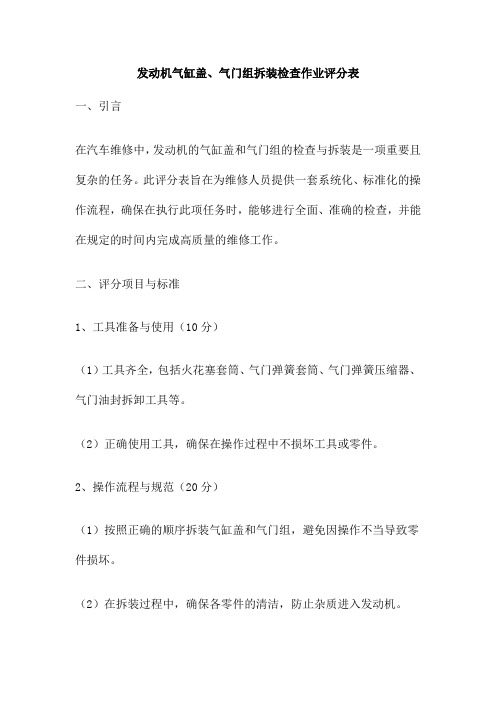 发动机气缸盖、气门组拆装检查作业评分表

一、引言

在汽车维修中，发动机的气缸盖和气门组的检查与拆装是一项重要且复杂的任务。此评分表旨在为维修人员提供一套系统化、标准化的操作流程，确保在执行此项任务时，能够进行全面、准确的检查，并能在规定的时间内完成高质量的维修工作。

二、评分项目与标准

1、工具准备与使用（10分）

（1）工具齐全，包括火花塞套筒、气门弹簧套筒、气门弹簧压缩器、气门油封拆卸工具等。

（2）正确使用工具，确保在操作过程中不损坏工具或零件。

2、操作流程与规范（20分）

（1）按照正确的顺序拆装气缸盖和气门组，避免因操作不当导致零件损坏。

（2）在拆装过程中，确保各零件的清洁，防止杂质进入发动机。